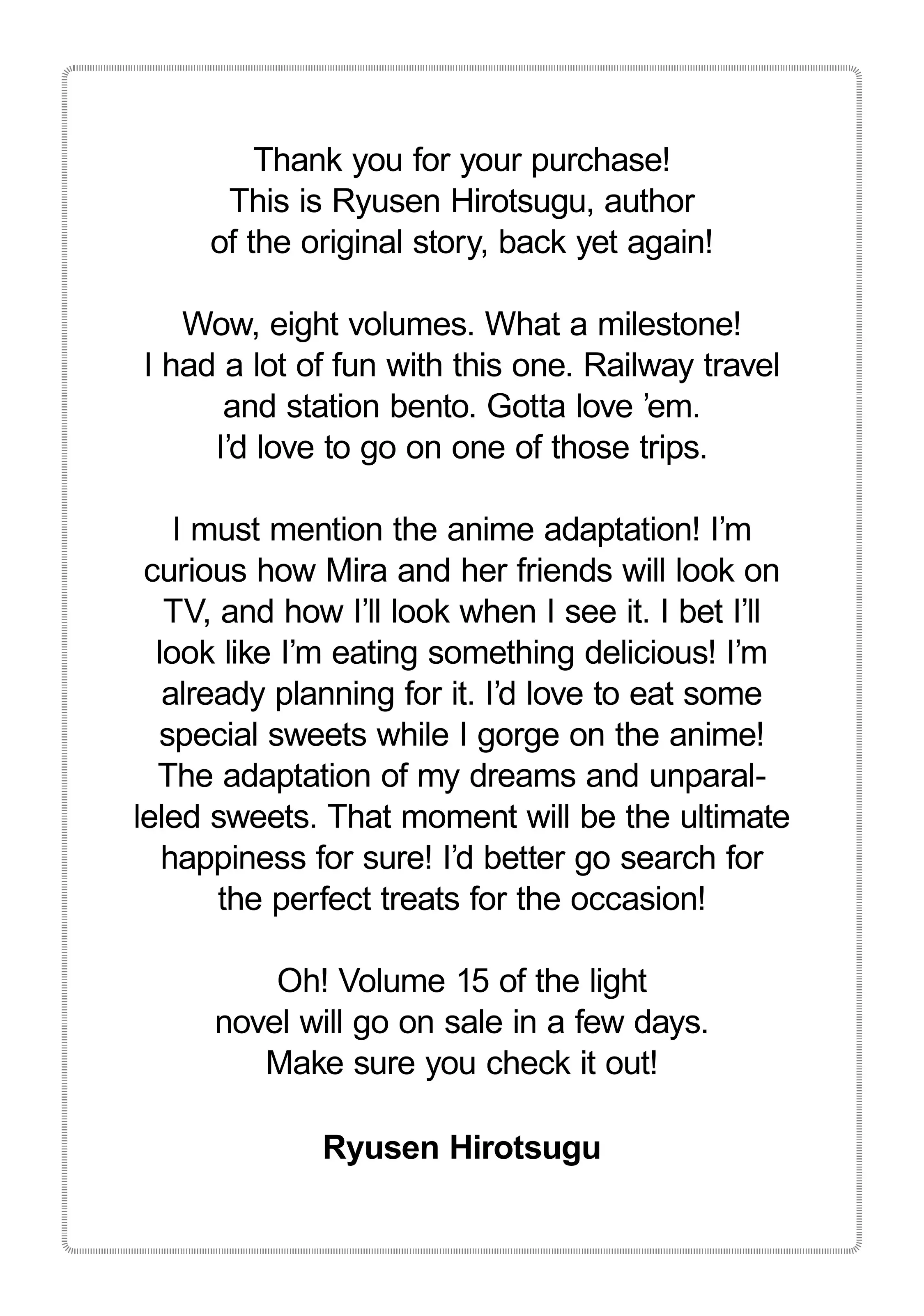 Thank you for your purchase! This is Ryusen Hirotsugu, author of the original story, back yet again!

Wow, eight volumes. What a milestone! I had a lot of fun with this one. Railway travel and station bento. Gotta love ’em. I’d love to go on one of those trips.

I must mention the anime adaptation! I’m curious how Mira and her friends will look on TV, and how I’ll look when I see it. I bet I’ll look like I’m eating something delicious! I’m already planning for it. I’d love to eat some special sweets while I gorge on the anime! The adaptation of my dreams and unparalleled sweets. That moment will be the ultimate happiness for sure! I’d better go search for the perfect treats for the occasion!

Oh! Volume 15 of the light novel will go on sale in a few days. Make sure you check it out!

Ryusen Hirotsugu